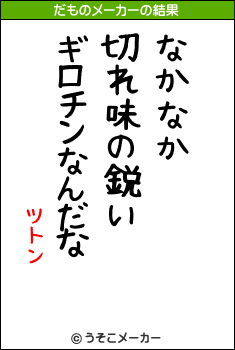 だものメーカーの結果

なかなか
切れ味の鋭い
ギロチンなんだな

ツトン

© うそこメーカー